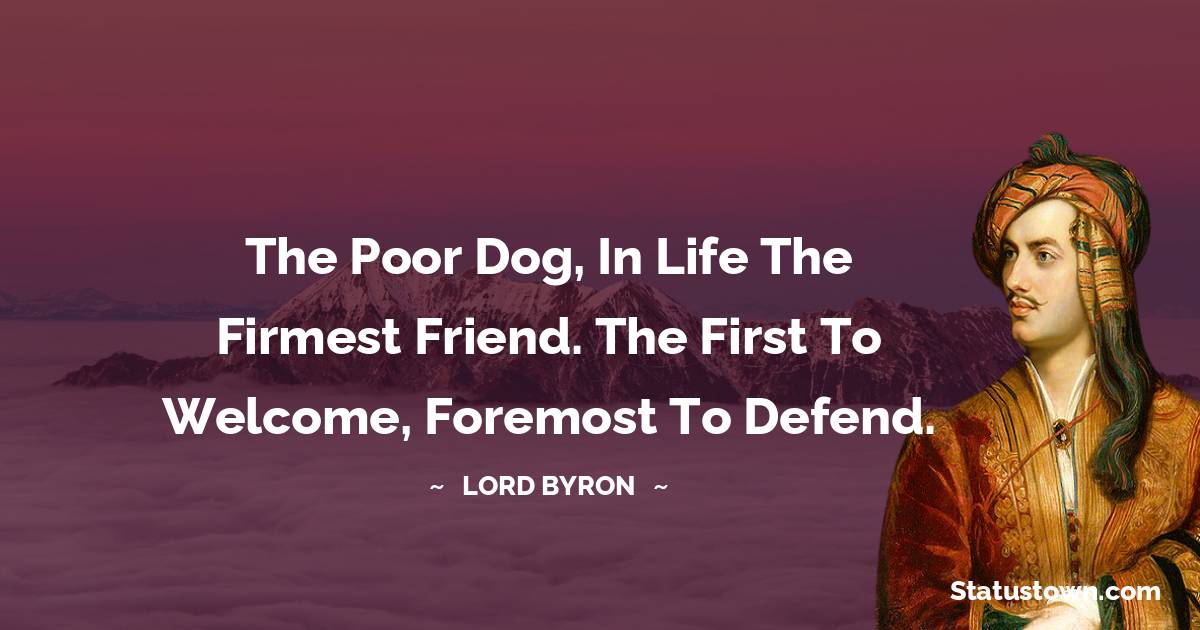 The Poor Dog, In Life The Firmest Friend. The First To Welcome, Foremost To Defend.

~ LORD BYRON ~

Statustown.com